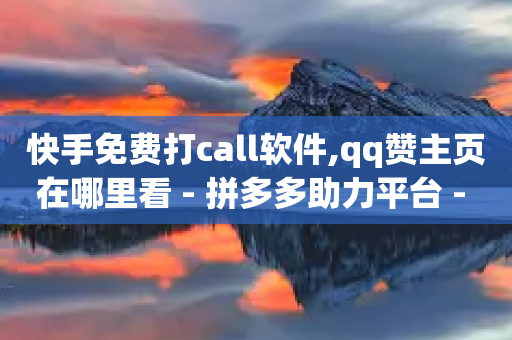 快手免费打call软件,qq赞主页在哪里看 - 拼多多助力平台 -